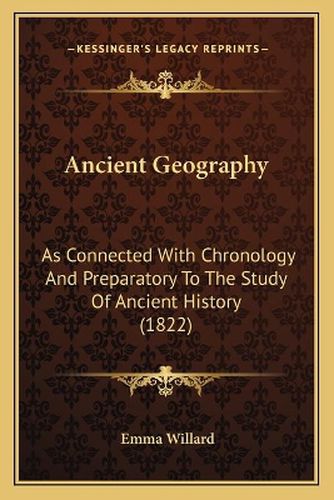 —KESSINGER'S LEGACY REPRINTS—

Ancient Geography

As Connected With Chronology And Preparatory To The Study Of Ancient History (1822)

Emma Willard